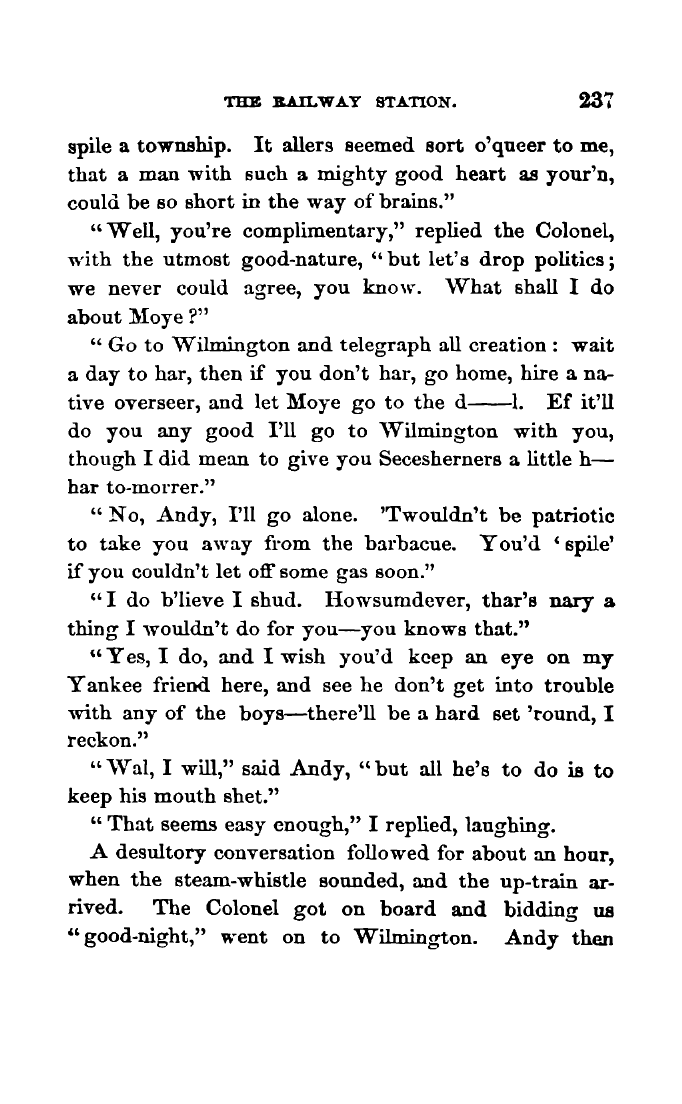 THE RAILWAY STATION. 237

spile a township. It allers seemed sort o'queer to me, that a man with such a mighty good heart as your'n, could be so short in the way of brains."

"Well, you're complimentary," replied the Colonel, with the utmost good-nature, "but let's drop politics; we never could agree, you know. What shall I do about Moye?"

"Go to Wilmington and telegraph all creation: wait a day to har, then if you don't har, go home, hire a native overseer, and let Moye go to the d——l. Ef it'll do you any good I'll go to Wilmington with you, though I did mean to give you Secesherners a little h— har to-morrer."

"No, Andy, I'll go alone. 'Twouldn't be patriotic to take you away from the barbacue. You'd 'spile' if you couldn't let off some gas soon."

"I do b'lieve I shud. Howsumdever, thar's nary a thing I wouldn't do for you—you knows that."

"Yes, I do, and I wish you'd keep an eye on my Yankee friend here, and see he don't get into trouble with any of the boys—there'll be a hard set 'round, I reckon."

"Wal, I will," said Andy, "but all he's to do is to keep his mouth shet."

"That seems easy enough," I replied, laughing.

A desultory conversation followed for about an hour, when the steam-whistle sounded, and the up-train arrived. The Colonel got on board and bidding us "good-night," went on to Wilmington. Andy then